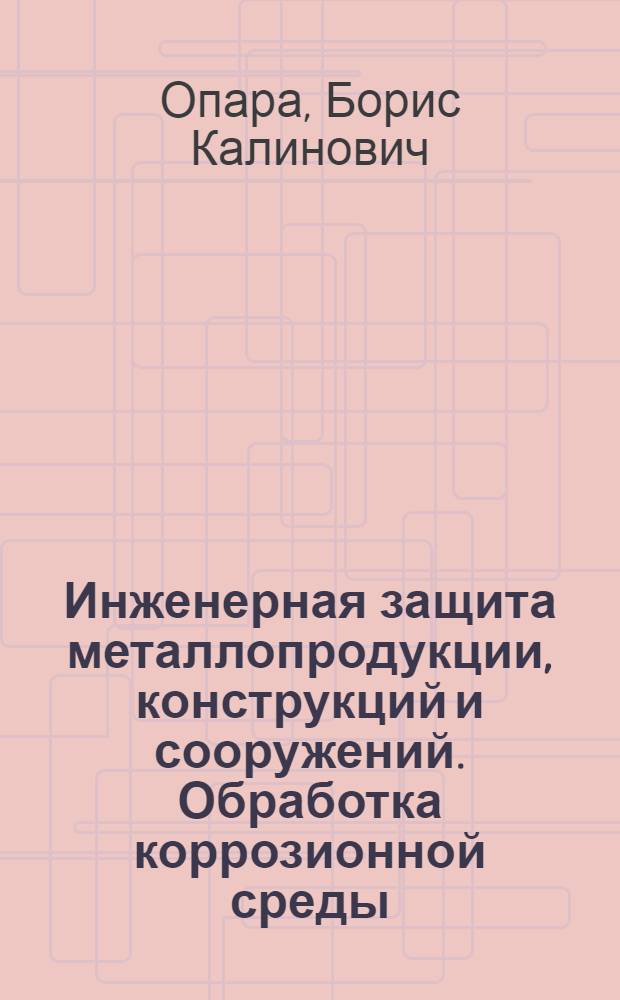 Опара, Борис Калинович

Инженерная защита металлопродукции, конструкций и сооружений. Обработка коррозионной среды